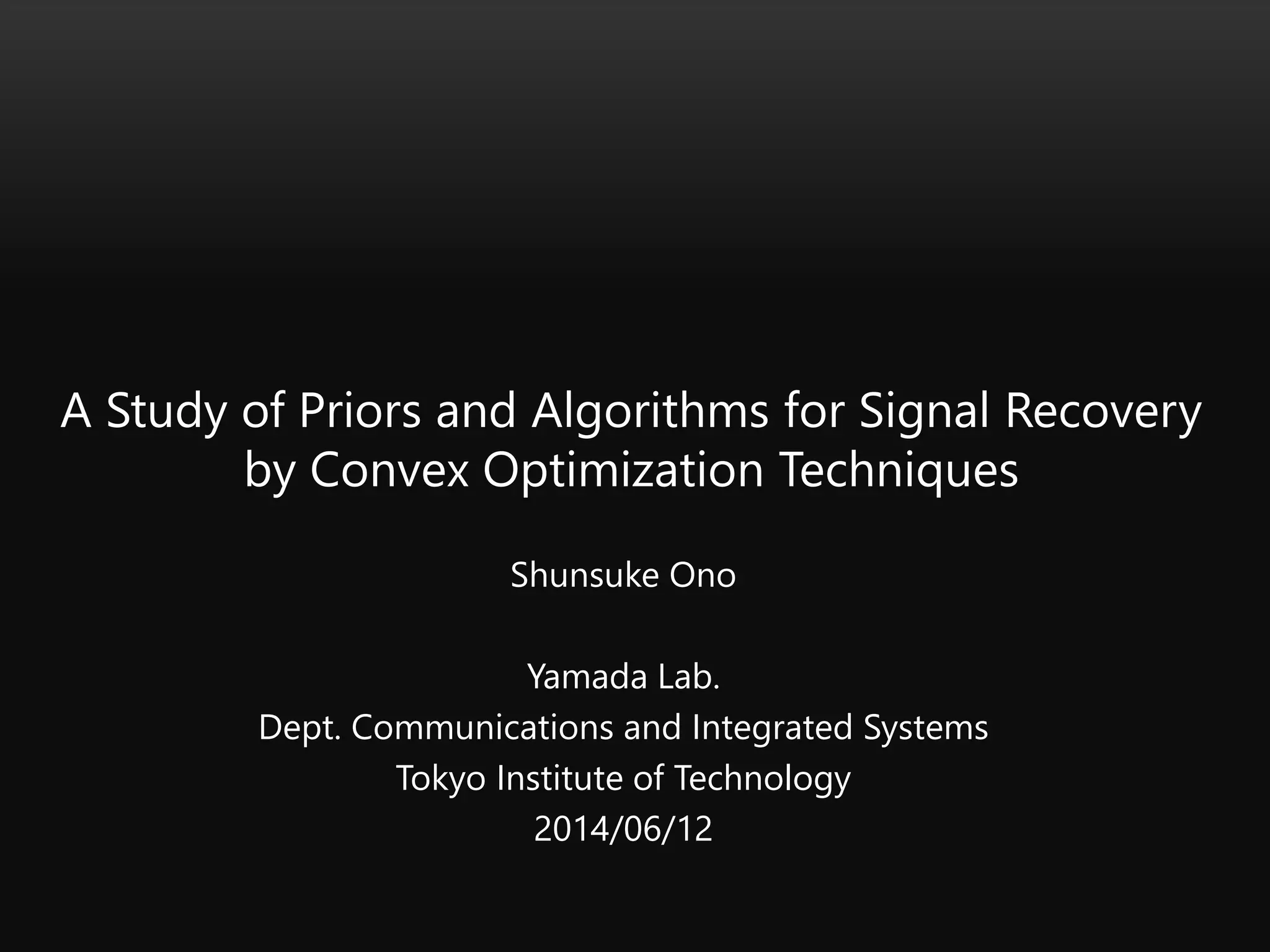 A Study of Priors and Algorithms for Signal Recovery by Convex Optimization Techniques

Shunsuke Ono

Yamada Lab.
Dept. Communications and Integrated Systems
Tokyo Institute of Technology
2014/06/12